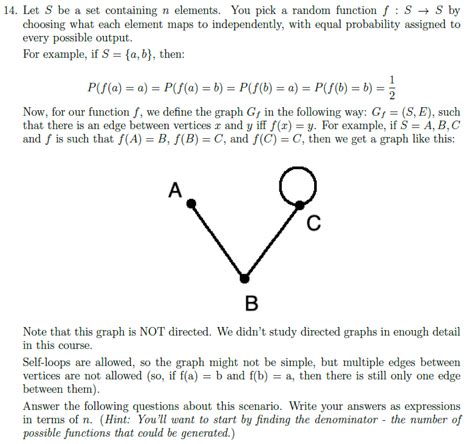 14. Let $S$ be a set containing $n$ elements. You pick a random function $f : S \to S$ by choosing what each element maps to independently, with equal probability assigned to every possible output.

For example, if $S = \{a, b\}$, then:

$$P(f(a) = a) = P(f(a) = b) = P(f(b) = a) = P(f(b) = b) = \frac{1}{2}$$

Now, for our function $f$, we define the graph $G_f$ in the following way: $G_f = (S, E)$, such that there is an edge between vertices $x$ and $y$ iff $f(x) = y$. For example, if $S = A, B, C$ and $f$ is such that $f(A) = B$, $f(B) = C$, and $f(C) = C$, then we get a graph like this:

A

C

B

Note that this graph is NOT directed. We didn't study directed graphs in enough detail in this course.

Self-loops are allowed, so the graph might not be simple, but multiple edges between vertices are not allowed (so, if f(a) = b and f(b) = a, then there is still only one edge between them).

Answer the following questions about this scenario. Write your answers as expressions in terms of $n$. (Hint: You'll want to start by finding the denominator - the number of possible functions that could be generated.)